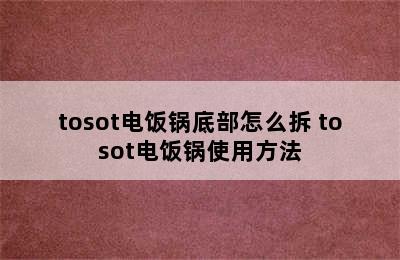 tosot电饭锅底部怎么拆 tosot电饭锅使用方法